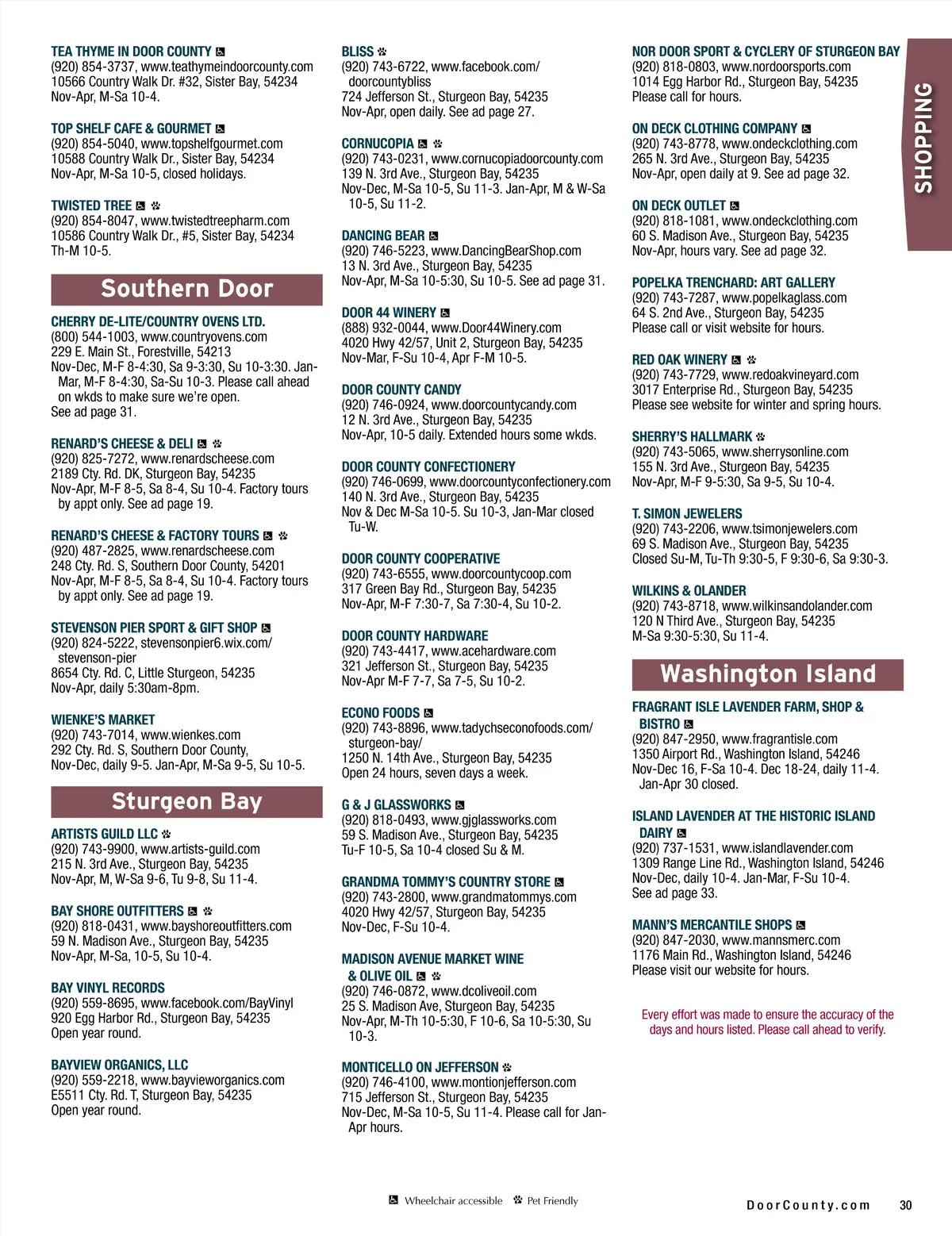 TEA THYME IN DOOR COUNTY
(920) 854-3737, www.teathymeindoorcounty.com
10566 Country Walk Dr. #32, Sister Bay, 54234
Nov-Apr, M-Sa 10-4.

TOP SHELF CAFE & GOURMET
(920) 854-5040, www.topshelfgourmet.com
10588 Country Walk Dr., Sister Bay, 54234
Nov-Apr, M-Sa 10-5, closed holidays.

TWISTED TREE
(920) 854-8047, www.twistedtreepharm.com
10586 Country Walk Dr., #5, Sister Bay, 54234
Th-M 10-5.

Southern Door

CHERRY DE-LITE/COUNTRY OVENS LTD.
(800) 544-1003, www.countryovens.com
229 E. Main St., Forestville, 54213
Nov-Dec, M-F 8-4:30, Sa 9-3:30, Su 10-3:30. Jan-Mar, M-F 8-4:30, Sa-Su 10-3. Please call ahead on wkds to make sure we're open.
See ad page 31.

RENARD'S CHEESE & DELI
(920) 825-7272, www.renardscheese.com
2189 Cty. Rd. DK, Sturgeon Bay, 54235
Nov-Apr, M-F 8-5, Sa 8-4, Su 10-4. Factory tours by appt only. See ad page 19.

RENARD'S CHEESE & FACTORY TOURS
(920) 487-2825, www.renardscheese.com
248 Cty. Rd. S, Southern Door County, 54201
Nov-Apr, M-F 8-5, Sa 8-4, Su 10-4. Factory tours by appt only. See ad page 19.

STEVENSON PIER SPORT & GIFT SHOP
(920) 824-5222, stevensonpier6.wix.com/stevenson-pier
8654 Cty. Rd. C, Little Sturgeon, 54235
Nov-Apr, daily 5:30am-8pm.

WIENKE'S MARKET
(920) 743-7014, www.wienkes.com
292 Cty. Rd. S, Southern Door County,
Nov-Dec, daily 9-5. Jan-Apr, M-Sa 9-5, Su 10-5.

Sturgeon Bay

ARTISTS GUILD LLC
(920) 743-9900, www.artists-guild.com
215 N. 3rd Ave., Sturgeon Bay, 54235
Nov-Apr, M, W-Sa 9-6, Tu 9-8, Su 11-4.

BAY SHORE OUTFITTERS
(920) 818-0431, www.bayshoreoutfitters.com
59 N. Madison Ave., Sturgeon Bay, 54235
Nov-Apr, M-Sa, 10-5, Su 10-4.

BAY VINYL RECORDS
(920) 559-8695, www.facebook.com/BayVinyl
920 Egg Harbor Rd., Sturgeon Bay, 54235
Open year round.

BAYVIEW ORGANICS, LLC
(920) 559-2218, www.bayvieworganics.com
E5511 Cty. Rd. T, Sturgeon Bay, 54235
Open year round.

BLISS
(920) 743-6722, www.facebook.com/doorcountybliss
724 Jefferson St., Sturgeon Bay, 54235
Nov-Apr, open daily. See ad page 27.

CORNUCOPIA
(920) 743-0231, www.cornucopiadoorcounty.com
139 N. 3rd Ave., Sturgeon Bay, 54235
Nov-Dec, M-Sa 10-5, Su 11-3. Jan-Apr, M & W-Sa 10-5, Su 11-2.

DANCING BEAR
(920) 746-5223, www.DancingBearShop.com
13 N. 3rd Ave., Sturgeon Bay, 54235
Nov-Apr, M-Sa 10-5:30, Su 10-5. See ad page 31.

DOOR 44 WINERY
(888) 932-0044, www.Door44Winery.com
4020 Hwy 42/57, Unit 2, Sturgeon Bay, 54235
Nov-Mar, F-Su 10-4, Apr F-M 10-5.

DOOR COUNTY CANDY
(920) 746-0924, www.doorcountycandy.com
12 N. 3rd Ave., Sturgeon Bay, 54235
Nov-Apr, 10-5 daily. Extended hours some wkds.

DOOR COUNTY CONFECTIONERY
(920) 746-0699, www.doorcountyconfectionery.com
140 N. 3rd Ave., Sturgeon Bay, 54235
Nov & Dec M-Sa 10-5. Su 10-3, Jan-Mar closed Tu-W.

DOOR COUNTY COOPERATIVE
(920) 743-6555, www.doorcountycoop.com
317 Green Bay Rd., Sturgeon Bay, 54235
Nov-Apr, M-F 7:30-7, Sa 7:30-4, Su 10-2.

DOOR COUNTY HARDWARE
(920) 743-4417, www.acehardware.com
321 Jefferson St., Sturgeon Bay, 54235
Nov-Apr M-F 7-7, Sa 7-5, Su 10-2.

ECONO FOODS
(920) 743-8896, www.tadychseconofoods.com/sturgeon-bay/
1250 N. 14th Ave., Sturgeon Bay, 54235
Open 24 hours, seven days a week.

G & J GLASSWORKS
(920) 818-0493, www.gjglassworks.com
59 S. Madison Ave., Sturgeon Bay, 54235
Tu-F 10-5, Sa 10-4 closed Su & M.

GRANDMA TOMMY'S COUNTRY STORE
(920) 743-2800, www.grandmatommys.com
4020 Hwy 42/57, Sturgeon Bay, 54235
Nov-Dec, F-Su 10-4.

MADISON AVENUE MARKET WINE & OLIVE OIL
(920) 746-0872, www.dcoliveoil.com
25 S. Madison Ave, Sturgeon Bay, 54235
Nov-Apr, M-Th 10-5:30, F 10-6, Sa 10-5:30, Su 10-3.

MONTICELLO ON JEFFERSON
(920) 746-4100, www.montionjefferson.com
715 Jefferson St., Sturgeon Bay, 54235
Nov-Dec, M-Sa 10-5, Su 11-4. Please call for Jan-Apr hours.

NOR DOOR SPORT & CYCLERY OF STURGEON BAY
(920) 818-0803, www.nordoorsports.com
1014 Egg Harbor Rd., Sturgeon Bay, 54235
Please call for hours.

ON DECK CLOTHING COMPANY
(920) 743-8778, www.ondeckclothing.com
265 N. 3rd Ave., Sturgeon Bay, 54235
Nov-Apr, open daily at 9. See ad page 32.

ON DECK OUTLET
(920) 818-1081, www.ondeckclothing.com
60 S. Madison Ave., Sturgeon Bay, 54235
Nov-Apr, hours vary. See ad page 32.

POPELKA TRENCHARD: ART GALLERY
(920) 743-7287, www.popelkaglass.com
64 S. 2nd Ave., Sturgeon Bay, 54235
Please call or visit website for hours.

RED OAK WINERY
(920) 743-7729, www.redoakvineyard.com
3017 Enterprise Rd., Sturgeon Bay, 54235
Please see website for winter and spring hours.

SHERRY'S HALLMARK
(920) 743-5065, www.sherrysonline.com
155 N. 3rd Ave., Sturgeon Bay, 54235
Nov-Apr, M-F 9-5:30, Sa 9-5, Su 10-4.

T. SIMON JEWELERS
(920) 743-2206, www.tsimonjewelers.com
69 S. Madison Ave., Sturgeon Bay, 54235
Closed Su-M, Tu-Th 9:30-5, F 9:30-6, Sa 9:30-3.

WILKINS & OLANDER
(920) 743-8718, www.wilkinsandolander.com
120 N Third Ave., Sturgeon Bay, 54235
M-Sa 9:30-5:30, Su 11-4.

Washington Island

FRAGRANT ISLE LAVENDER FARM, SHOP & BISTRO
(920) 847-2950, www.fragrantisle.com
1350 Airport Rd., Washington Island, 54246
Nov-Dec 16, F-Sa 10-4. Dec 18-24, daily 11-4. Jan-Apr 30 closed.

ISLAND LAVENDER AT THE HISTORIC ISLAND DAIRY
(920) 737-1531, www.islandlavender.com
1309 Range Line Rd., Washington Island, 54246
Nov-Dec, daily 10-4. Jan-Mar, F-Su 10-4.
See ad page 33.

MANN'S MERCANTILE SHOPS
(920) 847-2030, www.mannsmerc.com
1176 Main Rd., Washington Island, 54246
Please visit our website for hours.

Every effort was made to ensure the accuracy of the days and hours listed. Please call ahead to verify.

SHOPPING

Wheelchair accessible Pet Friendly

DoorCounty.com 30